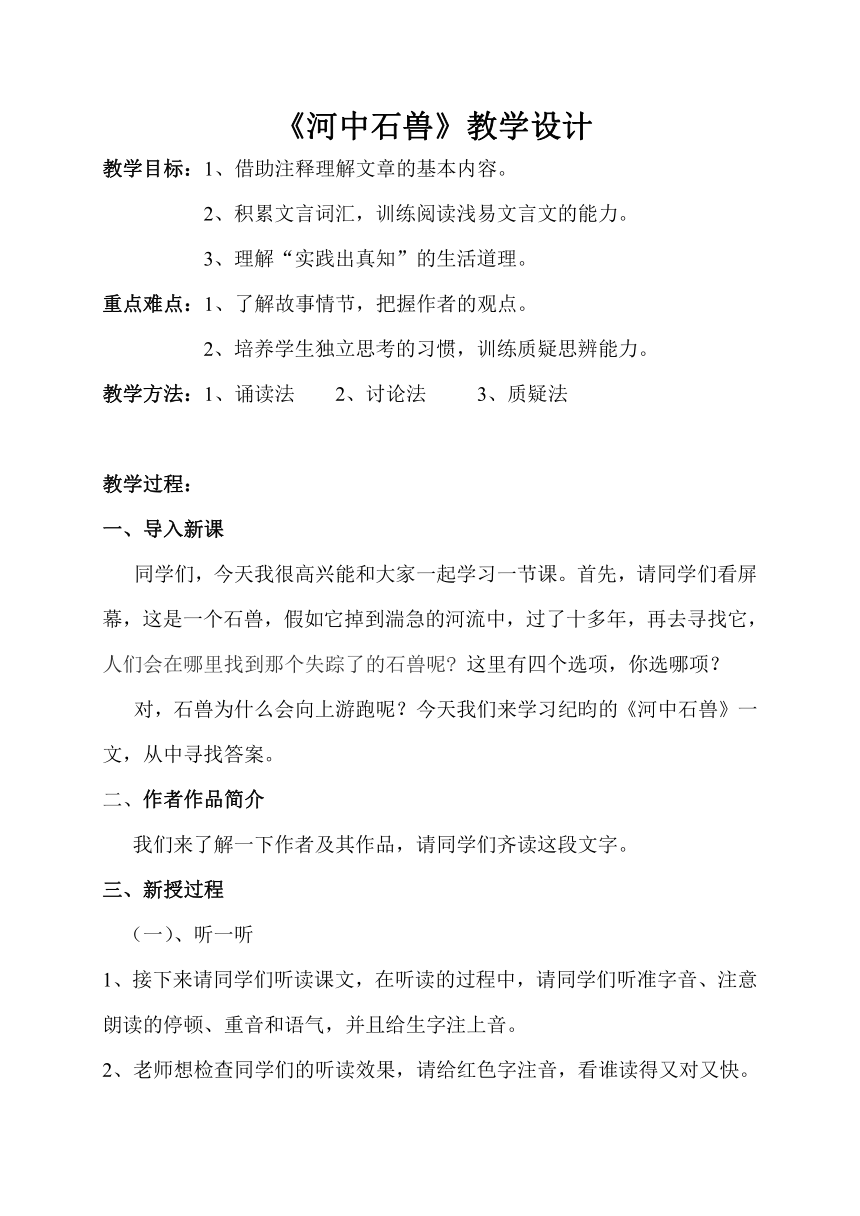 《河中石兽》教学设计

教学目标：1、借助注释理解文章的基本内容。

2、积累文言词汇，训练阅读浅易文言文的能力。

3、理解“实践出真知”的生活道理。

重点难点：1、了解故事情节，把握作者的观点。

2、培养学生独立思考的习惯，训练质疑思辨能力。

教学方法：1、诵读法　2、讨论法　3、质疑法

教学过程：

一、导入新课

同学们，今天我很高兴能和大家一起学习一节课。首先，请同学们看屏幕，这是一个石兽，假如它掉到湍急的河流中，过了十多年，再去寻找它，人们会在哪里找到那个失踪了的石兽呢？这里有四个选项，你选哪项？

对，石兽为什么会向上游跑呢？今天我们来学习纪昀的《河中石兽》一文，从中寻找答案。

二、作者作品简介

我们来了解一下作者及其作品，请同学们齐读这段文字。

三、新授过程

（一）、听一听

1、接下来请同学们听读课文，在听读的过程中，请同学们听准字音、注意朗读的停顿、重音和语气，并且给生字注上音。

2、老师想检查同学们的听读效果，请给红色字注音，看谁读得又对又快。